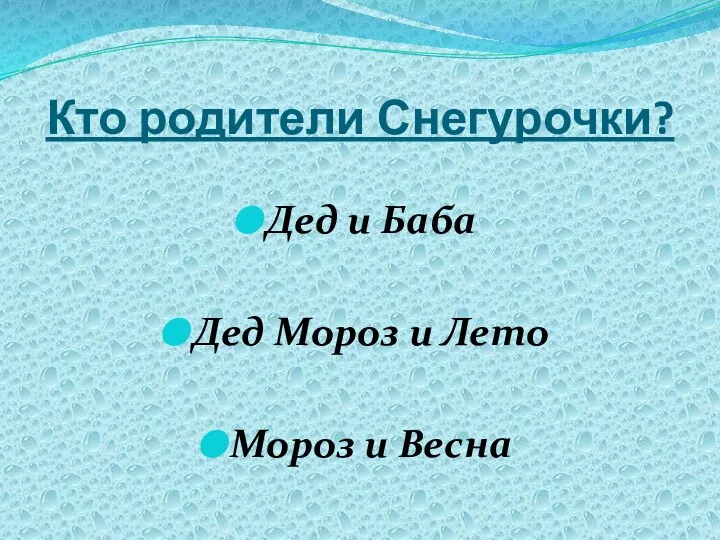 Кто родители Снегурочки?

Дед и Баба

Дед Мороз и Лето

Мороз и Весна